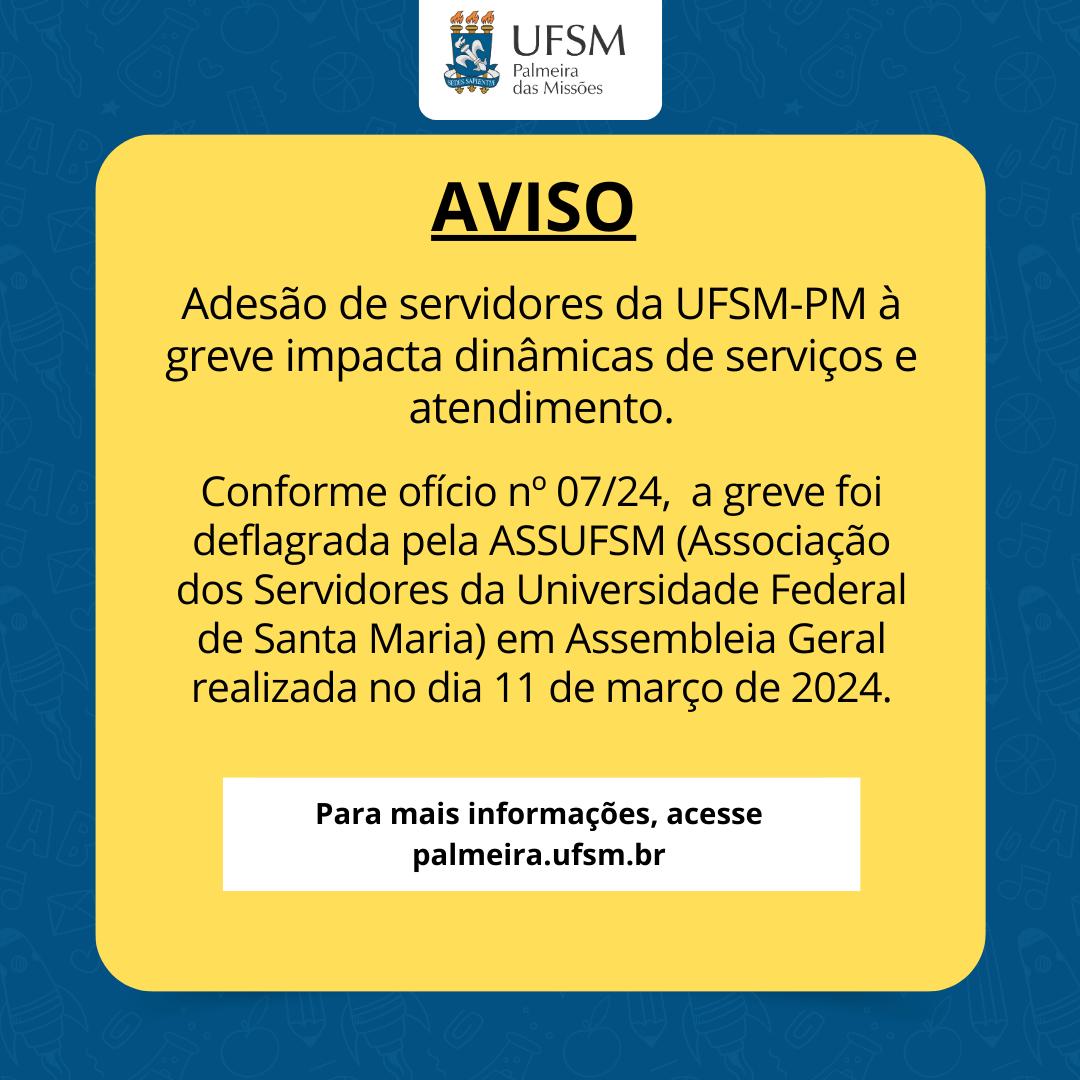 UFSM
Palmeira
das Missões

AVISO

Adesão de servidores da UFSM-PM à greve impacta dinâmicas de serviços e atendimento.

Conforme ofício nº 07/24, a greve foi deflagrada pela ASSUFSM (Associação dos Servidores da Universidade Federal de Santa Maria) em Assembleia Geral realizada no dia 11 de março de 2024.

Para mais informações, acesse
palmeira.ufsm.br